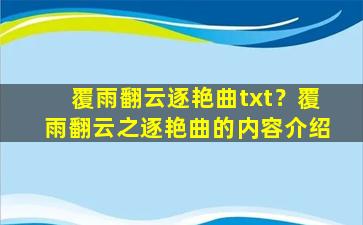 覆雨翻云逐艳曲txt？覆雨翻云之逐艳曲的内容介绍